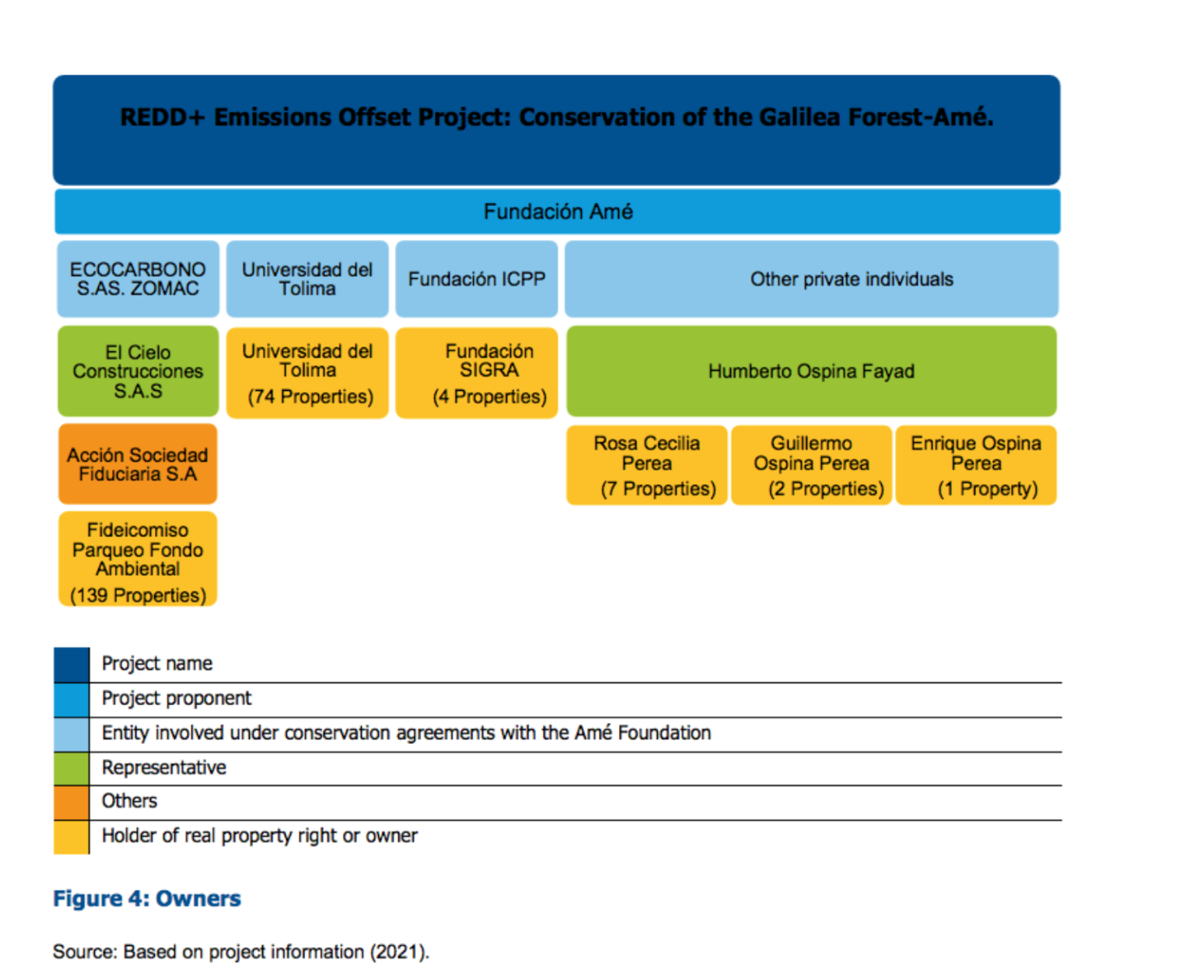 REDD+ Emissions Offset Project: Conservation of the Galilea Forest-Amé.

Fundación Amé

ECOCARBONO S.AS. ZOMAC

Universidad del Tolima

Fundación ICPP

Other private individuals

El Cielo Construcciones S.A.S

Universidad del Tolima (74 Properties)

Fundación SIGRA (4 Properties)

Humberto Ospina Fayad

Acción Sociedad Fiduciaria S.A

Rosa Cecilia Perea (7 Properties)

Guillermo Ospina Perea (2 Properties)

Enrique Ospina Perea (1 Property)

Fideicomiso Parqueo Fondo Ambiental (139 Properties)

Project name

Project proponent

Entity involved under conservation agreements with the Amé Foundation

Representative

Others

Holder of real property right or owner

Figure 4: Owners

Source: Based on project information (2021).